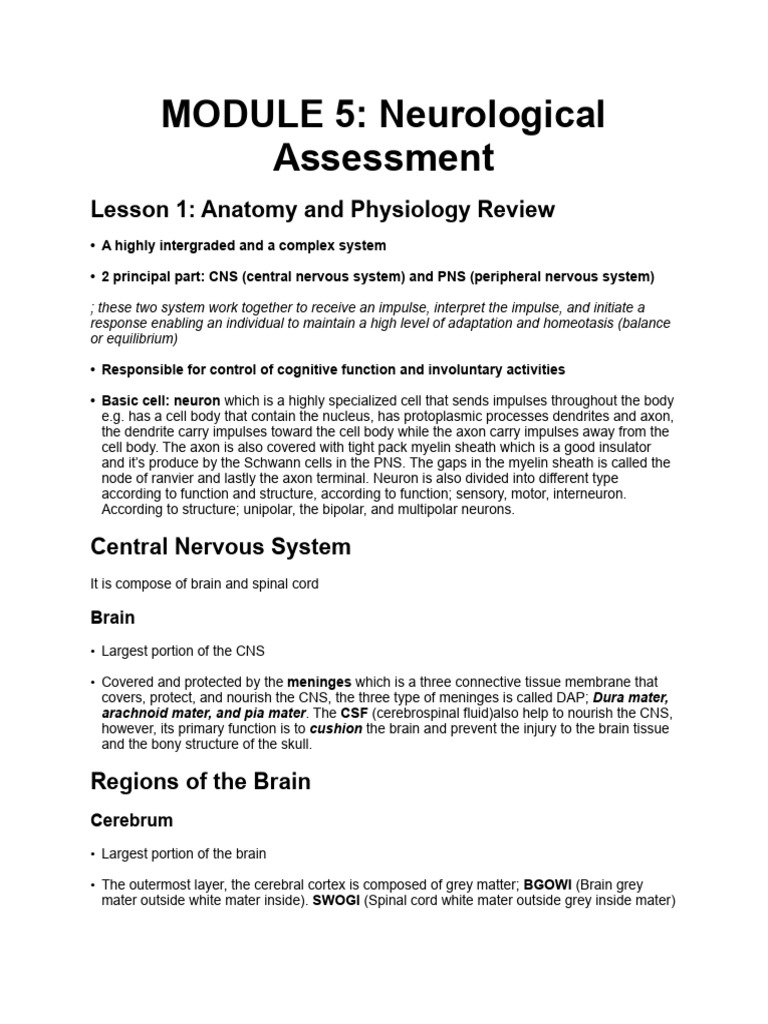 MODULE 5: Neurological Assessment

Lesson 1: Anatomy and Physiology Review

• A highly intergraded and a complex system

• 2 principal part: CNS (central nervous system) and PNS (peripheral nervous system)

; these two system work together to receive an impulse, interpret the impulse, and initiate a response enabling an individual to maintain a high level of adaptation and homeotasis (balance or equilibrium)

• Responsible for control of cognitive function and involuntary activities

• Basic cell: neuron which is a highly specialized cell that sends impulses throughout the body e.g. has a cell body that contain the nucleus, has protoplasmic processes dendrites and axon, the dendrite carry impulses toward the cell body while the axon carry impulses away from the cell body. The axon is also covered with tight pack myelin sheath which is a good insulator and it's produce by the Schwann cells in the PNS. The gaps in the myelin sheath is called the node of ranvier and lastly the axon terminal. Neuron is also divided into different type according to function and structure, according to function; sensory, motor, interneuron. According to structure; unipolar, the bipolar, and multipolar neurons.

Central Nervous System

It is compose of brain and spinal cord

Brain

• Largest portion of the CNS

• Covered and protected by the meninges which is a three connective tissue membrane that covers, protect, and nourish the CNS, the three type of meninges is called DAP; Dura mater, arachnoid mater, and pia mater. The CSF (cerebrospinal fluid)also help to nourish the CNS, however, its primary function is to cushion the brain and prevent the injury to the brain tissue and the bony structure of the skull.

Regions of the Brain

Cerebrum

• Largest portion of the brain

• The outermost layer, the cerebral cortex is composed of grey matter; BGOWI (Brain grey mater outside white mater inside). SWOGI (Spinal cord white mater outside grey inside mater)